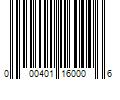 0 00401 16000 6